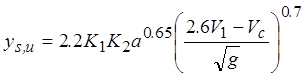 $y_{s,u} = 2.2K_1K_2a^{0.65}\left(\frac{2.6V_1 - V_c}{\sqrt{g}}\right)^{0.7}$